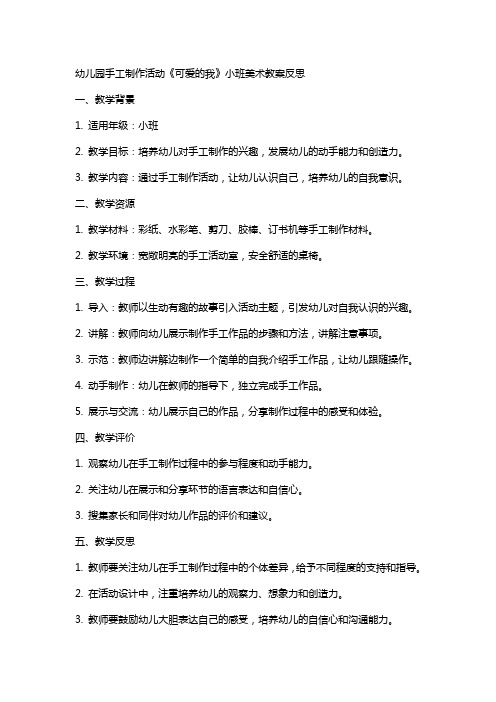 幼儿园手工制作活动《可爱的我》小班美术教案反思

一、教学背景

1. 适用年级：小班

2. 教学目标：培养幼儿对手工制作的兴趣，发展幼儿的动手能力和创造力。

3. 教学内容：通过手工制作活动，让幼儿认识自己，培养幼儿的自我意识。

二、教学资源

1. 教学材料：彩纸、水彩笔、剪刀、胶棒、订书机等手工制作材料。

2. 教学环境：宽敞明亮的手工活动室，安全舒适的桌椅。

三、教学过程

1. 导入：教师以生动有趣的故事引入活动主题，引发幼儿对自我认识的兴趣。

2. 讲解：教师向幼儿展示制作手工作品的步骤和方法，讲解注意事项。

3. 示范：教师边讲解边制作一个简单的自我介绍手工作品，让幼儿跟随操作。

4. 动手制作：幼儿在教师的指导下，独立完成手工作品。

5. 展示与交流：幼儿展示自己的作品，分享制作过程中的感受和体验。

四、教学评价

1. 观察幼儿在手工制作过程中的参与程度和动手能力。

2. 关注幼儿在展示和分享环节的语言表达和自信心。

3. 搜集家长和同伴对幼儿作品的评价和建议。

五、教学反思

1. 教师要关注幼儿在手工制作过程中的个体差异，给予不同程度的支持和指导。

2. 在活动设计中，注重培养幼儿的观察力、想象力和创造力。

3. 教师要鼓励幼儿大胆表达自己的感受，培养幼儿的自信心和沟通能力。